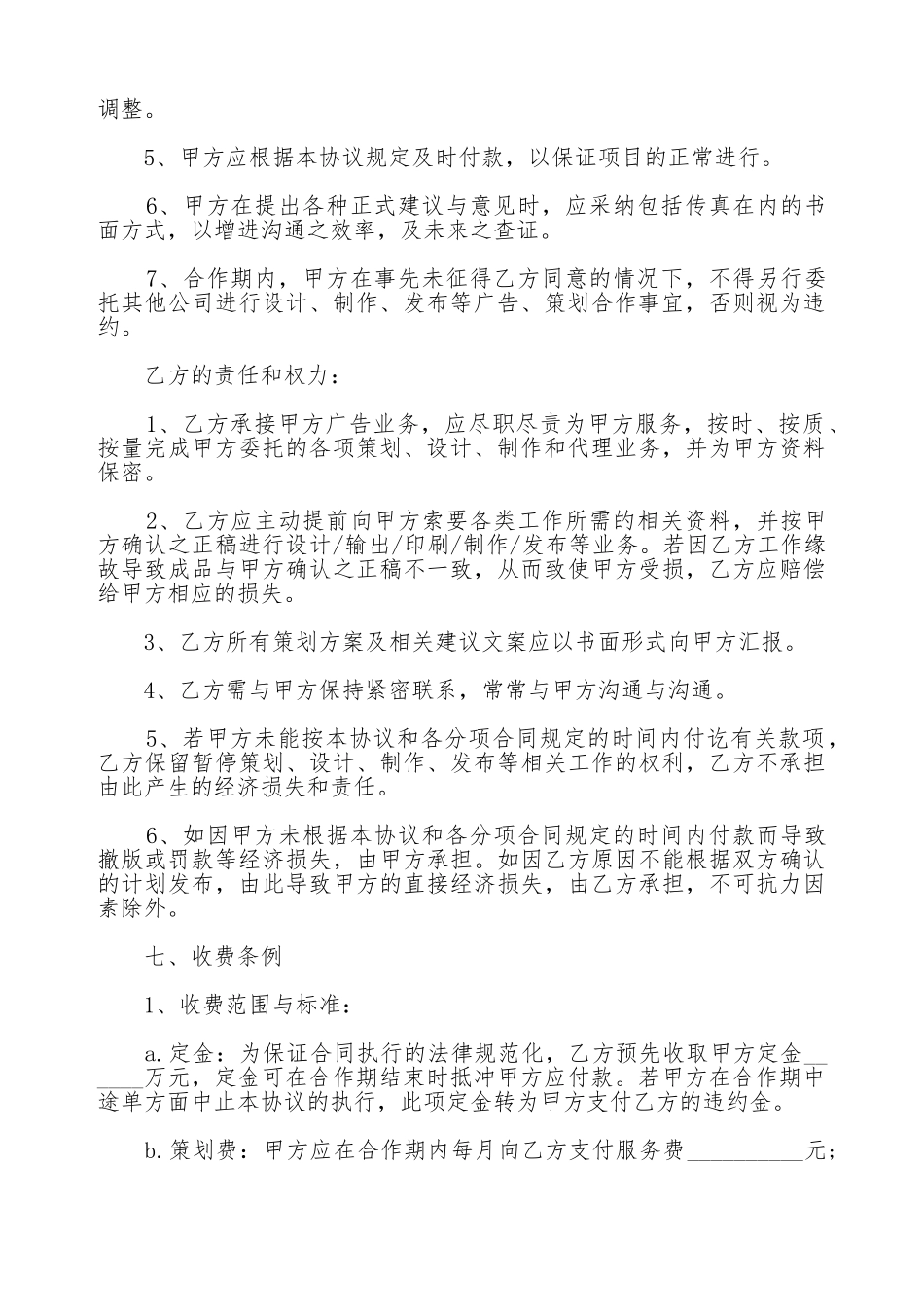 调整。

5、甲方应根据本协议规定及时付款，以保证项目的正常进行。

6、甲方在提出各种正式建议与意见时，应采纳包括传真在内的书面方式，以增进沟通之效率，及未来之查证。

7、合作期内，甲方在事先未征得乙方同意的情况下，不得另行委托其他公司进行设计、制作、发布等广告、策划合作事宜，否则视为违约。

乙方的责任和权力：

1、乙方承接甲方广告业务，应尽职尽责为甲方服务，按时、按质、按量完成甲方委托的各项策划、设计、制作和代理业务，并为甲方资料保密。

2、乙方应主动提前向甲方索要各类工作所需的相关资料，并按甲方确认之正稿进行设计/输出/印刷/制作/发布等业务。若因乙方工作缘故导致成品与甲方确认之正稿不一致，从而致使甲方受损，乙方应赔偿给甲方相应的损失。

3、乙方所有策划方案及相关建议文案应以书面形式向甲方汇报。

4、乙方需与甲方保持紧密联系，常常与甲方沟通与沟通。

5、若甲方未能按本协议和各分项合同规定的时间内付讫有关款项，乙方保留暂停策划、设计、制作、发布等相关工作的权利，乙方不承担由此产生的经济损失和责任。

6、如因甲方未根据本协议和各分项合同规定的时间内付款而导致撤版或罚款等经济损失，由甲方承担。如因乙方原因不能根据双方确认的计划发布，由此导致甲方的直接经济损失，由乙方承担，不可抗力因素除外。

七、收费条例

1、收费范围与标准：

a.定金：为保证合同执行的法律规范化，乙方预先收取甲方定金____万元，定金可在合作期结束时抵冲甲方应付款。若甲方在合作期中途单方面中止本协议的执行，此项定金转为甲方支付乙方的违约金。

b.策划费：甲方应在合作期内每月向乙方支付服务费____元；